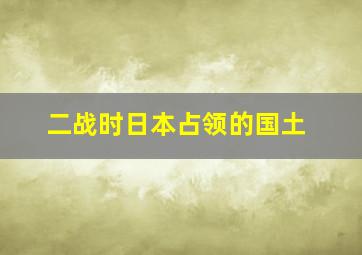 二战时日本占领的国土